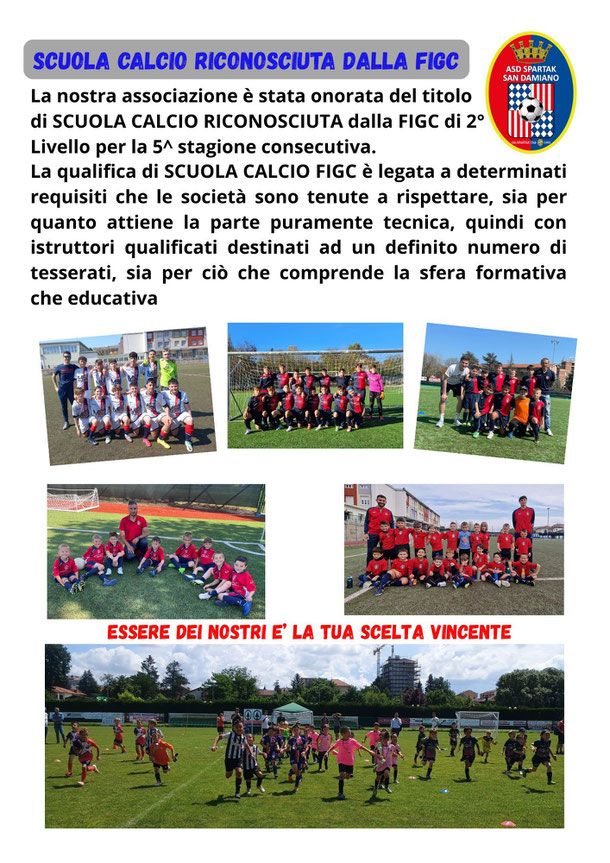 SCUOLA CALCIO RICONOSCIUTA DALLA FIGC

ASD SPARTAK SAN DAMIANO

La nostra associazione è stata onorata del titolo di SCUOLA CALCIO RICONOSCIUTA dalla FIGC di 2° Livello per la 5^ stagione consecutiva.
La qualifica di SCUOLA CALCIO FIGC è legata a determinati requisiti che le società sono tenute a rispettare, sia per quanto attiene la parte puramente tecnica, quindi con istruttori qualificati destinati ad un definito numero di tesserati, sia per ciò che comprende la sfera formativa che educativa

ESSERE DEI NOSTRI E' LA TUA SCELTA VINCENTE